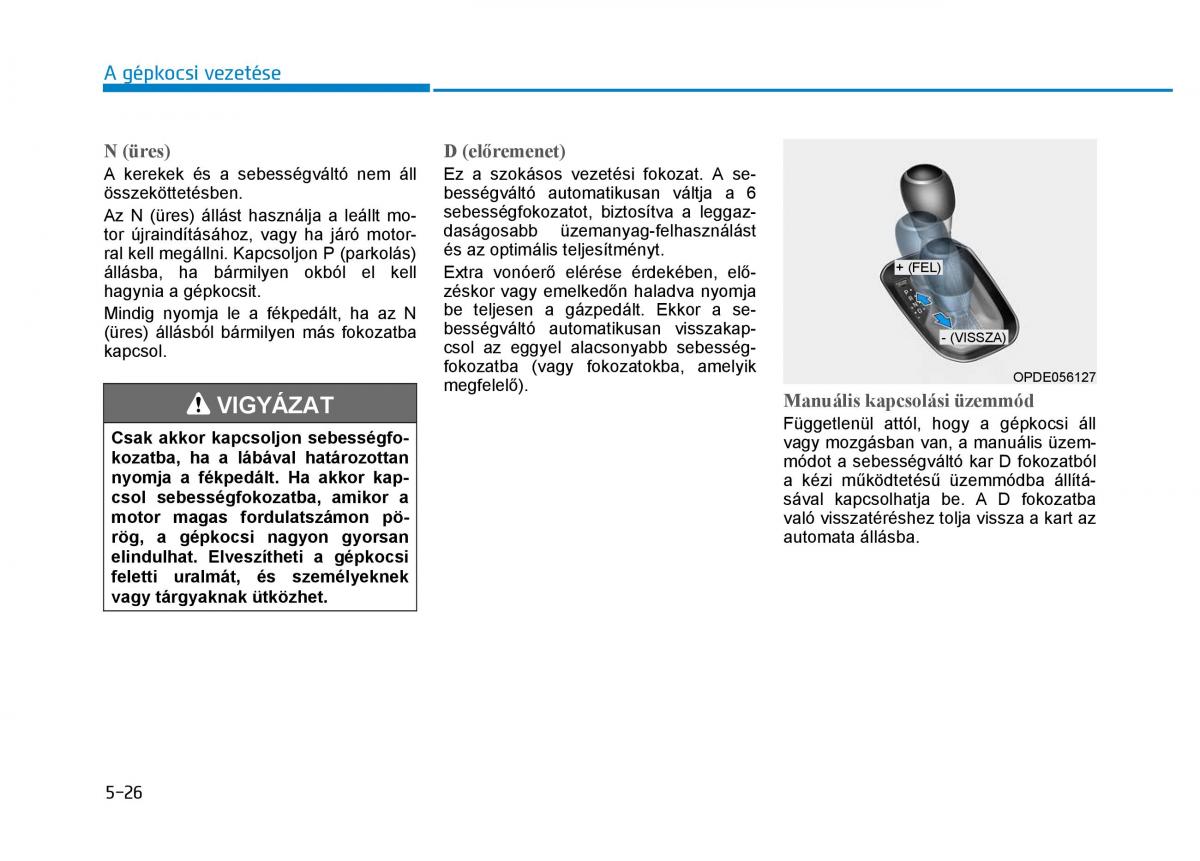 A gépkocsi vezetése

N (üres)
A kerekek és a sebességváltó nem áll összeköttetésben.

Az N (üres) állást használja a leállt motor újraindításához, vagy ha járó motorral kell megállni. Kapcsoljon P (parkolás) állásba, ha bármilyen okból el kell hagynia a gépkocsit.

Mindig nyomja le a fékpedált, ha az N (üres) állásból bármilyen más fokozatba kapcsol.

VIGYÁZAT

Csak akkor kapcsoljon sebességfokozatba, ha a lábával határozottan nyomja a fékpedált. Ha akkor kapcsol sebességfokozatba, amikor a motor magas fordulatszámon pörög, a gépkocsi nagyon gyorsan elindulhat. Elveszítheti a gépkocsi feletti uralmát, és személyeknek vagy tárgyaknak ütközhet.

D (előremenet)
Ez a szokásos vezetési fokozat. A sebességváltó automatikusan váltja a 6 sebességfokozatot, biztosítva a leggazdaságosabb üzemanyag-felhasználást és az optimális teljesítményt.

Extra vonóerő elérése érdekében, előzéskor vagy emelkedőn haladva nyomja be teljesen a gázpedált. Ekkor a sebességváltó automatikusan visszakapcsol az eggyel alacsonyabb sebességfokozatba (vagy fokozatokba, amelyik megfelelő).

+ (FEL)
- (VISSZA)
OPDE056127

Manuális kapcsolási üzemmód
Függetlenül attól, hogy a gépkocsi áll vagy mozgásban van, a manuális üzemmódot a sebességváltó kar D fokozatból a kézi működtetésű üzemmódba állításával kapcsolhatja be. A D fokozatba való visszatéréshez tolja vissza a kart az automata állásba.

5-26